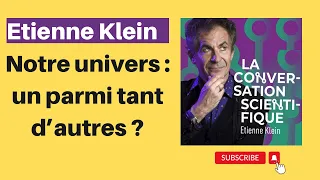 Etienne Klein

Notre univers : un parmi tant d'autres ?

LA CONVERSATION SCIENTIFIQUE
Etienne Klein

SUBSCRIBE